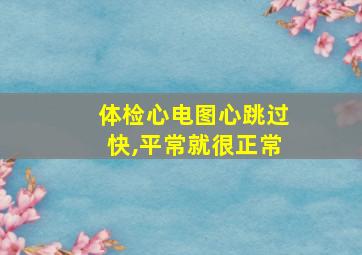 体检心电图心跳过快,平常就很正常